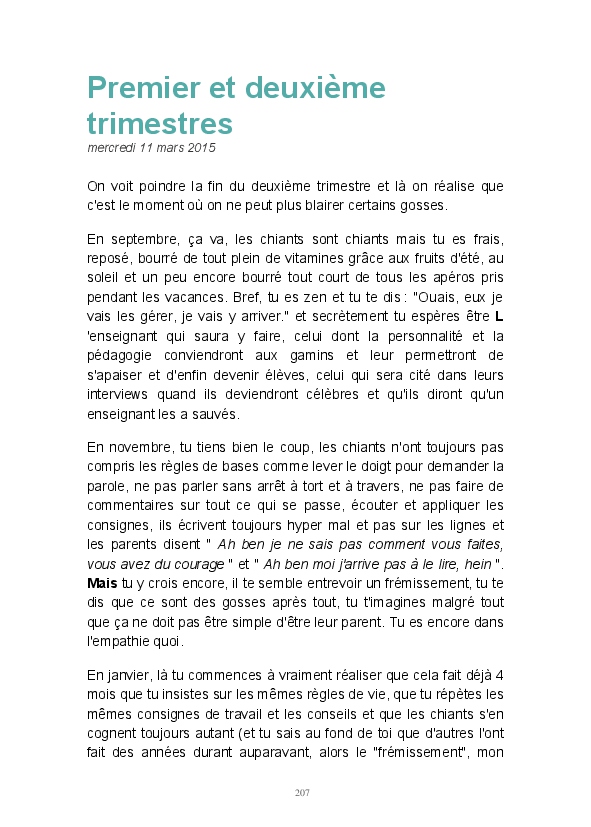 Premier et deuxième trimestres
mercredi 11 mars 2015

On voit poindre la fin du deuxième trimestre et là on réalise que c'est le moment où on ne peut plus blairer certains gosses.

En septembre, ça va, les chiants sont chiants mais tu es frais, reposé, bourré de tout plein de vitamines grâce aux fruits d'été, au soleil et un peu encore bourré tout court de tous les apéros pris pendant les vacances. Bref, tu es zen et tu te dis : "Ouais, eux je vais les gérer, je vais y arriver." et secrètement tu espères être L 'enseignant qui saura y faire, celui dont la personnalité et la pédagogie conviendront aux gamins et leur permettront de s'apaiser et d'enfin devenir élèves, celui qui sera cité dans leurs interviews quand ils deviendront célèbres et qu'ils diront qu'un enseignant les a sauvés.

En novembre, tu tiens bien le coup, les chiants n'ont toujours pas compris les règles de bases comme lever le doigt pour demander la parole, ne pas parler sans arrêt à tort et à travers, ne pas faire de commentaires sur tout ce qui se passe, écouter et appliquer les consignes, ils écrivent toujours hyper mal et pas sur les lignes et les parents disent " Ah ben je ne sais pas comment vous faites, vous avez du courage " et " Ah ben moi j'arrive pas à le lire, hein ". Mais tu y crois encore, il te semble entrevoir un frémissement, tu te dis que ce sont des gosses après tout, tu t'imagines malgré tout que ça ne doit pas être simple d'être leur parent. Tu es encore dans l'empathie quoi.

En janvier, là tu commences à vraiment réaliser que cela fait déjà 4 mois que tu insistes sur les mêmes règles de vie, que tu répètes les mêmes consignes de travail et les conseils et que les chiants s'en cognent toujours autant (et tu sais au fond de toi que d'autres l'ont fait des années durant auparavant, alors le "frémissement", mon

207